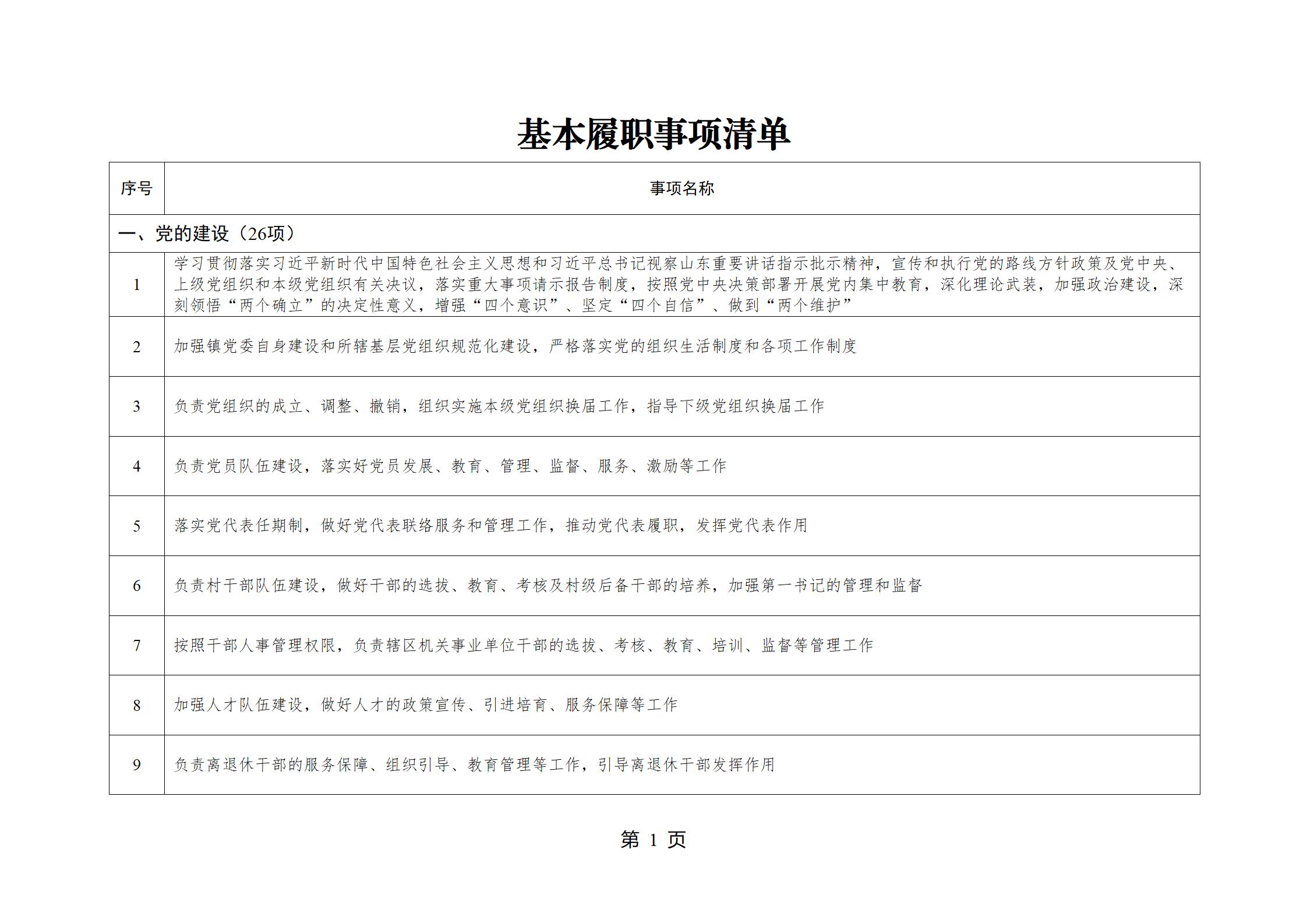 基本履职事项清单

| 序号 | 事项名称 |
|---|---|
| 一、党的建设（26项） | |
| 1 | 学习贯彻落实习近平新时代中国特色社会主义思想和习近平总书记视察山东重要讲话指示批示精神，宣传和执行党的路线方针政策及党中央、上级党组织和本级党组织有关决议，落实重大事项请示报告制度，按照党中央决策部署开展党内集中教育，深化理论武装，加强政治建设，深刻领悟“两个确立”的决定性意义，增强“四个意识”、坚定“四个自信”、做到“两个维护” |
| 2 | 加强镇党委自身建设和所辖基层党组织规范化建设，严格落实党的组织生活制度和各项工作制度 |
| 3 | 负责党组织的成立、调整、撤销，组织实施本级党组织换届工作，指导下级党组织换届工作 |
| 4 | 负责党员队伍建设，落实好党员发展、教育、管理、监督、服务、激励等工作 |
| 5 | 落实党代表任期制，做好党代表联络服务和管理工作，推动党代表履职，发挥党代表作用 |
| 6 | 负责村干部队伍建设，做好干部的选拔、教育、考核及村级后备干部的培养，加强第一书记的管理和监督 |
| 7 | 按照干部人事管理权限，负责辖区机关事业单位干部的选拔、考核、教育、培训、监督等管理工作 |
| 8 | 加强人才队伍建设，做好人才的政策宣传、引进培育、服务保障等工作 |
| 9 | 负责离退休干部的服务保障、组织引导、教育管理等工作，引导离退休干部发挥作用 |

第 1 页